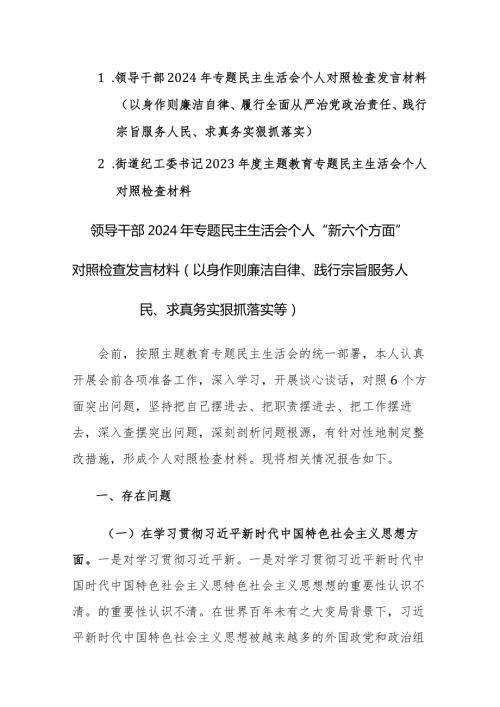 1 .领导干部2024年专题民主生活会个人对照检查发言材料（以身作则廉洁自律、履行全面从严治党政治责任、践行宗旨服务人民、求真务实狠抓落实）

2 .街道纪工委书记2023年度主题教育专题民主生活会个人对照检查材料

领导干部2024年专题民主生活会个人“新六个方面”对照检查发言材料（以身作则廉洁自律、践行宗旨服务人民、求真务实狠抓落实等）

会前，按照主题教育专题民主生活会的统一部署，本人认真开展会前各项准备工作，深入学习，开展谈心谈话，对照6个方面突出问题，坚持把自己摆进去、把职责摆进去、把工作摆进去，深入查摆突出问题，深刻剖析问题根源，有针对性地制定整改措施，形成个人对照检查材料。现将相关情况报告如下。

一、存在问题

（一）在学习贯彻习近平新时代中国特色社会主义思想方面。一是对学习贯彻习近平新。一是对学习贯彻习近平新时代中国时代中国特色社会主义思特色社会主义思想想的重要性认识不清。的重要性认识不清。在世界百年未有之大变局背景下，习近平新时代中国特色社会主义思想被越来越多的外国政党和政治组